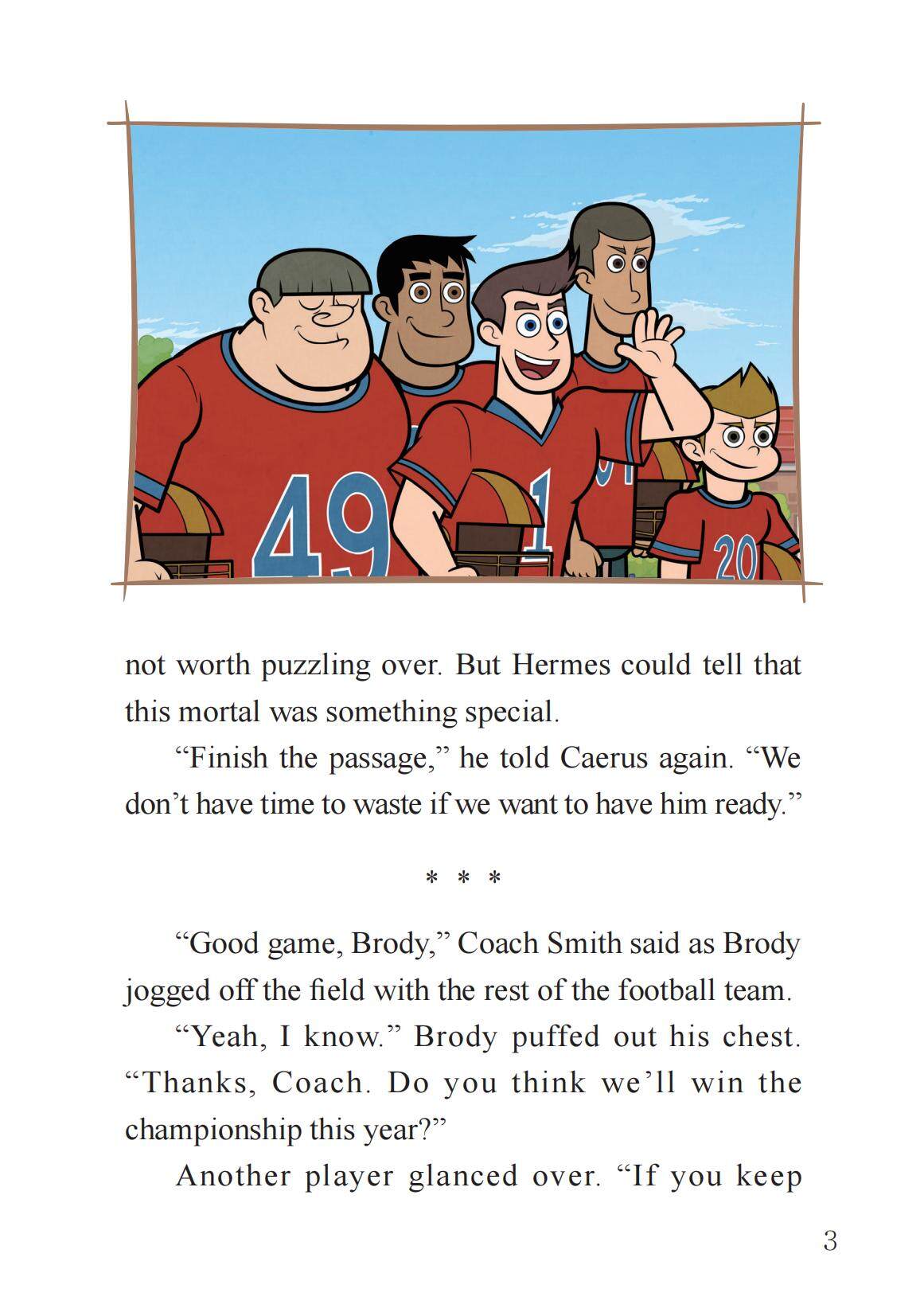 49

1

20

not worth puzzling over. But Hermes could tell that this mortal was something special.

"Finish the passage," he told Caerus again. "We don't have time to waste if we want to have him ready."

* * *

"Good game, Brody," Coach Smith said as Brody jogged off the field with the rest of the football team.

"Yeah, I know." Brody puffed out his chest. "Thanks, Coach. Do you think we'll win the championship this year?"

Another player glanced over. "If you keep

3